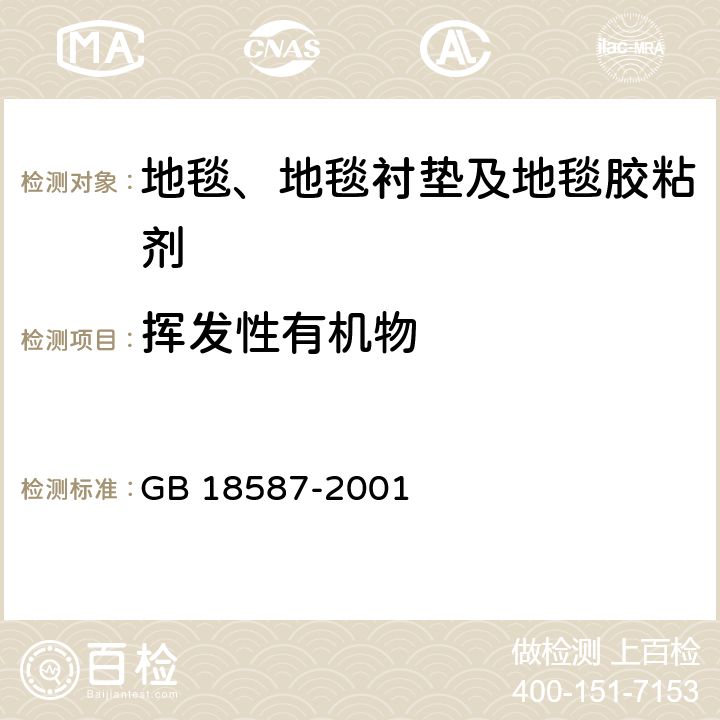 MA CNAS ilac-MRA

检测对象：地毯、地毯衬垫及地毯胶粘剂

检测项目：挥发性有机物

检测标准：GB 18587-2001

百检 Baijiantest.com

做检测 上百检
400-151-7153